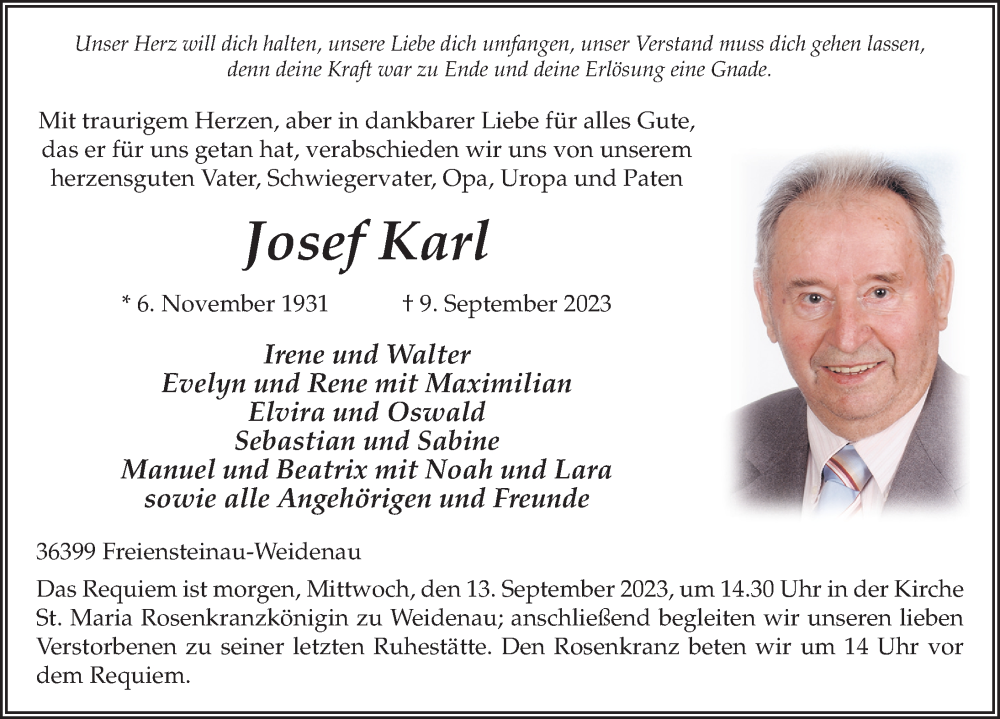 Unser Herz will dich halten, unsere Liebe dich umfangen, unser Verstand muss dich gehen lassen, denn deine Kraft war zu Ende und deine Erlösung eine Gnade.

Mit traurigem Herzen, aber in dankbarer Liebe für alles Gute, das er für uns getan hat, verabschieden wir uns von unserem herzensguten Vater, Schwiegervater, Opa, Uropa und Paten

Josef Karl

* 6. November 1931 † 9. September 2023

Irene und Walter
Evelyn und Rene mit Maximilian
Elvira und Oswald
Sebastian und Sabine
Manuel und Beatrix mit Noah und Lara
sowie alle Angehörigen und Freunde

36399 Freiensteinau-Weidenau

Das Requiem ist morgen, Mittwoch, den 13. September 2023, um 14.30 Uhr in der Kirche St. Maria Rosenkranzkönigin zu Weidenau; anschließend begleiten wir unseren lieben Verstorbenen zu seiner letzten Ruhestätte. Den Rosenkranz beten wir um 14 Uhr vor dem Requiem.